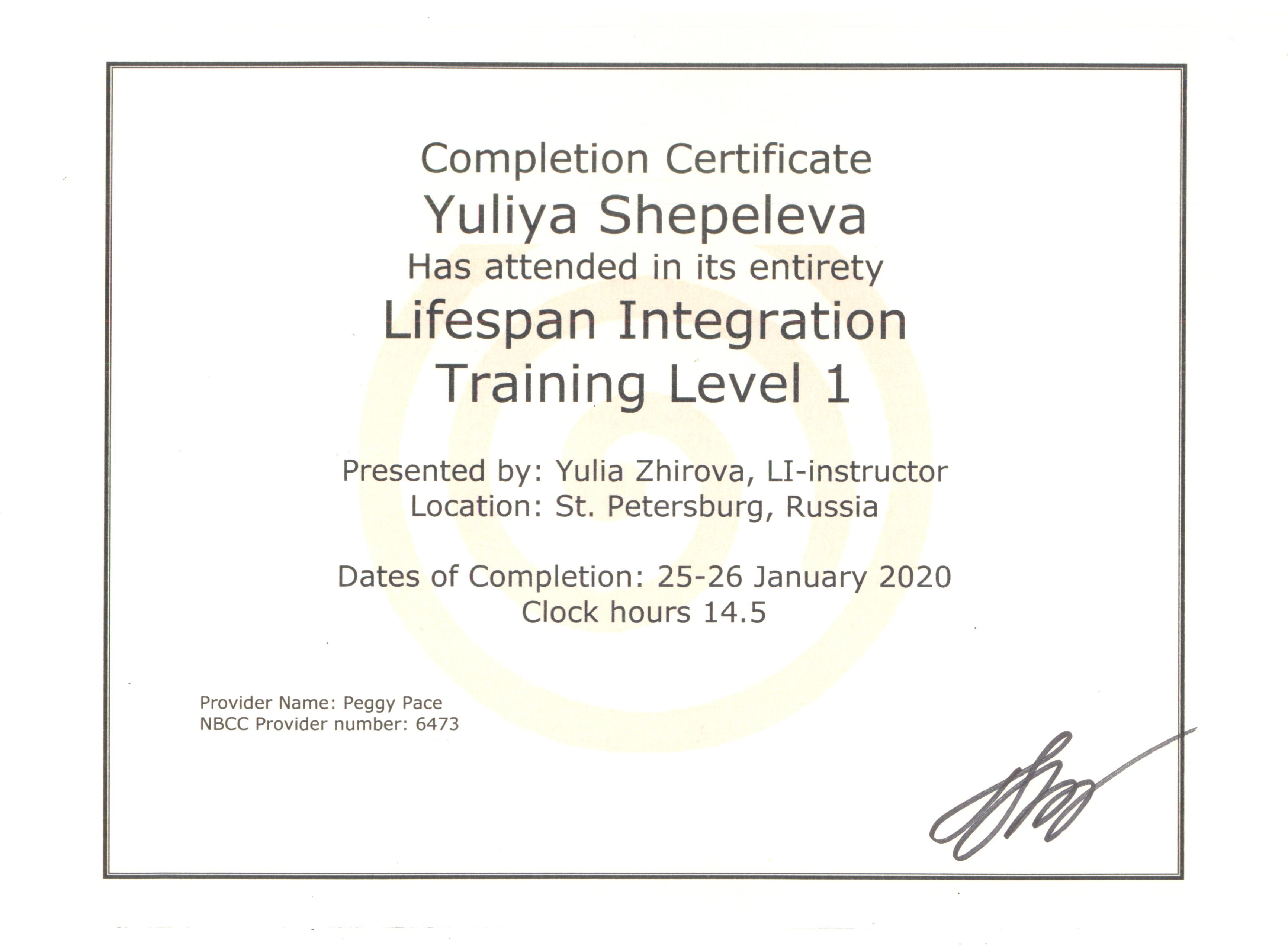 Completion Certificate
Yuliya Shepeleva
Has attended in its entirety
Lifespan Integration
Training Level 1

Presented by: Yulia Zhirova, LI-instructor
Location: St. Petersburg, Russia

Dates of Completion: 25-26 January 2020
Clock hours 14.5

Provider Name: Peggy Pace
NBCC Provider number: 6473